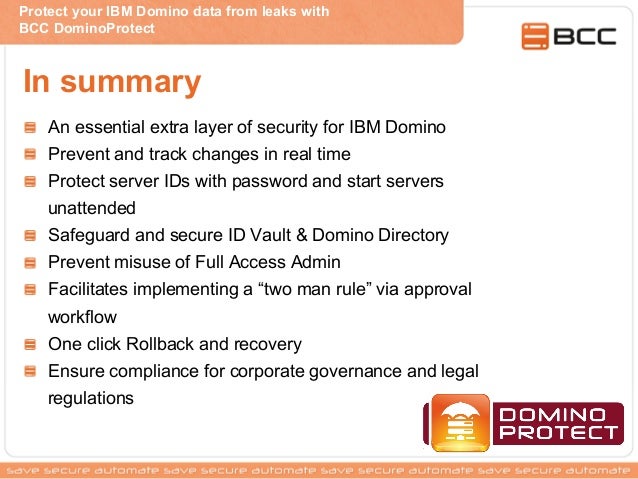 Protect your IBM Domino data from leaks with BCC DominoProtect

BCC

In summary

An essential extra layer of security for IBM Domino

Prevent and track changes in real time

Protect server IDs with password and start servers unattended

Safeguard and secure ID Vault & Domino Directory

Prevent misuse of Full Access Admin

Facilitates implementing a “two man rule” via approval workflow

One click Rollback and recovery

Ensure compliance for corporate governance and legal regulations

DOMINO PROTECT

save secure automate save secure automate save secure automate save secure automate